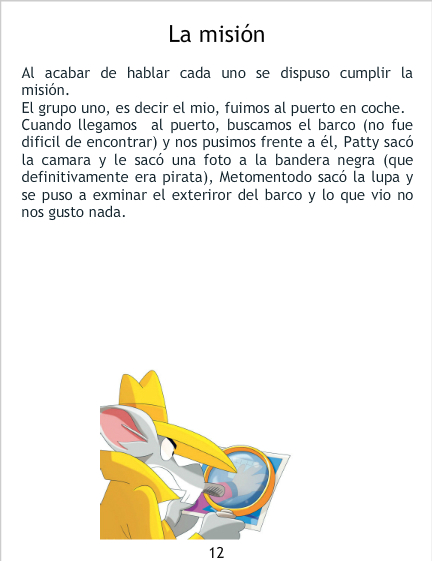 La misión

Al acabar de hablar cada uno se dispuso cumplir la misión.
El grupo uno, es decir el mio, fuimos al puerto en coche.
Cuando llegamos al puerto, buscamos el barco (no fue dificil de encontrar) y nos pusimos frente a él, Patty sacó la camara y le sacó una foto a la bandera negra (que definitivamente era pirata), Metomentodo sacó la lupa y se puso a exminar el exteriror del barco y lo que vio no nos gusto nada.

12